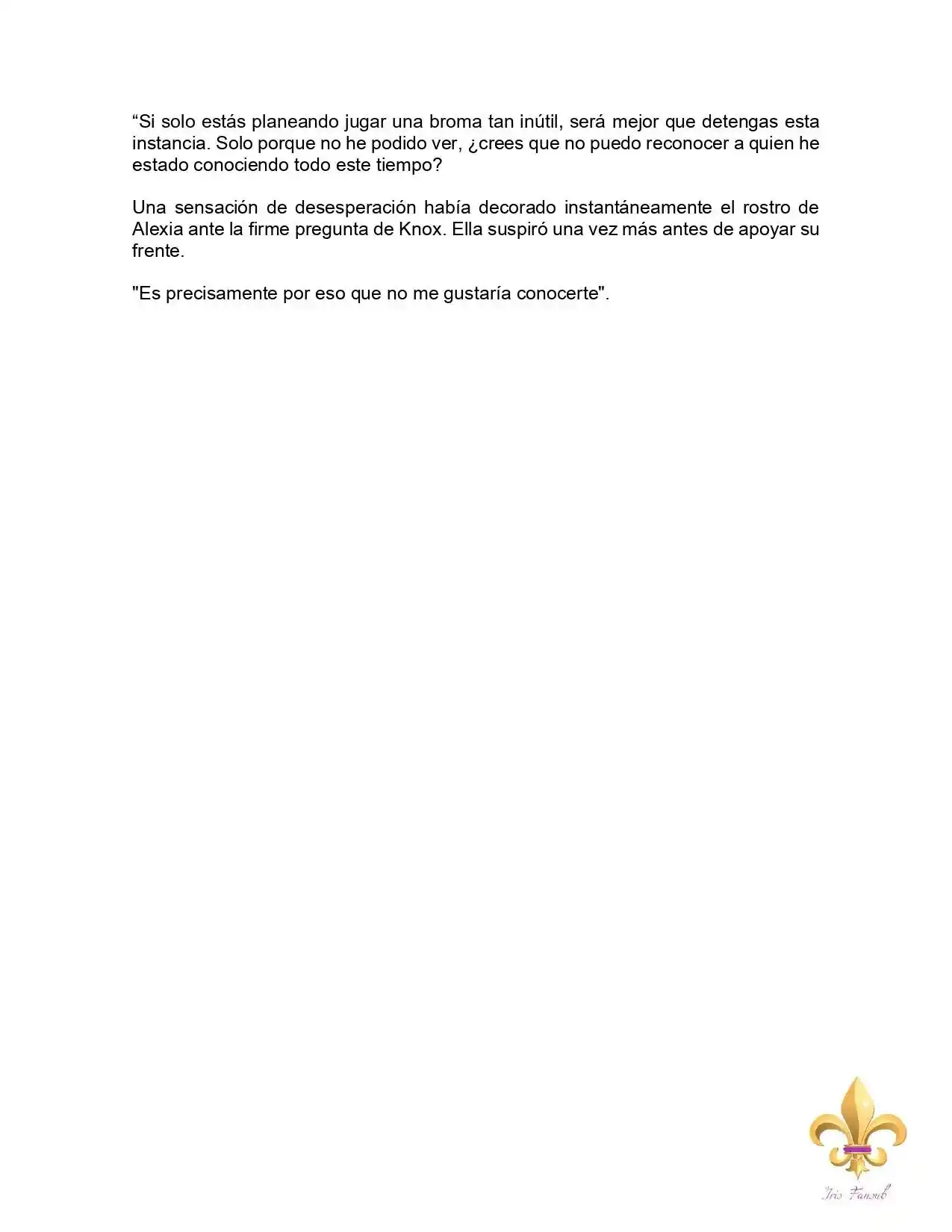 “Si solo estás planeando jugar una broma tan inútil, será mejor que detengas esta instancia. Solo porque no he podido ver, ¿crees que no puedo reconocer a quien he estado conociendo todo este tiempo?

Una sensación de desesperación había decorado instantáneamente el rostro de Alexia ante la firme pregunta de Knox. Ella suspiró una vez más antes de apoyar su frente.

"Es precisamente por eso que no me gustaría conocerte".

Iris Fansub